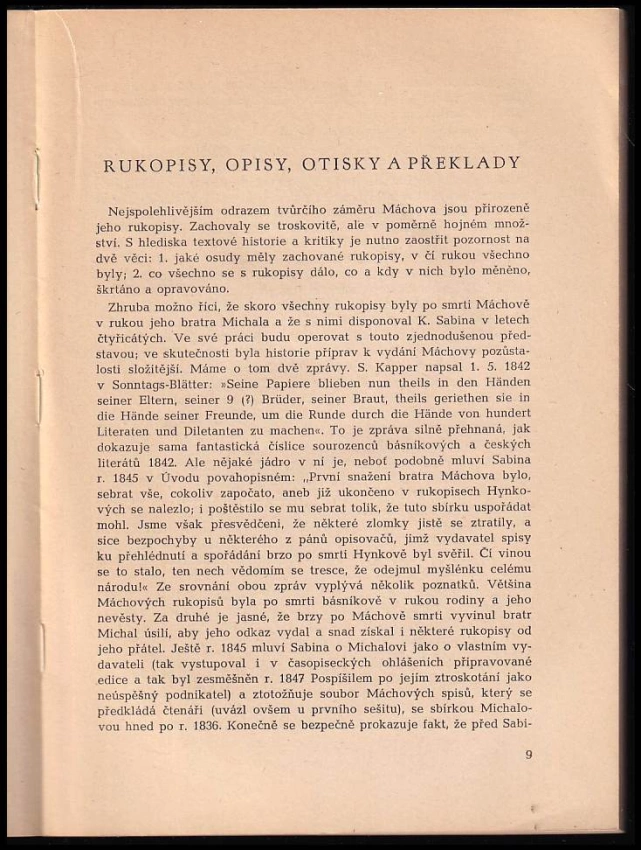 RUKOPISY, OPISY, OTISKY A PŘEKLADY

Nejspolehlivějším odrazem tvůrčího záměru Máchova jsou přirozeně jeho rukopisy. Zachovaly se troskovitě, ale v poměrně hojném množství. S hlediska textové historie a kritiky je nutno zaostřit pozornost na dvě věci: 1. jaké osudy měly zachované rukopisy, v čí rukou všechno byly; 2. co všechno se s rukopisy dálo, co a kdy v nich bylo měněno, škrtáno a opravováno.

Zhruba možno říci, že skoro všechny rukopisy byly po smrti Máchově v rukou jeho bratra Michala a že s nimi disponoval K. Sabina v letech čtyřicátých. Ve své práci budu operovat s touto zjednodušenou představou; ve skutečnosti byla historie příprav k vydání Máchovy pozůstalosti složitější. Máme o tom dvě zprávy. S. Kapper napsal 1. 5. 1842 v Sonntags-Blätter: »Seine Papiere blieben nun theils in den Händen seiner Eltern, seiner 9 (?) Brüder, seiner Braut, theils geriethen sie in die Hände seiner Freunde, um die Runde durch die Hände von hundert Literaten und Diletanten zu machen«. To je zpráva silně přehnaná, jak dokazuje sama fantastická číslice sourozenců básníkových a českých literátů 1842. Ale nějaké jádro v ní je, neboť podobně mluví Sabina r. 1845 v Úvodu povahopisném: „První snažení bratra Máchova bylo, sebrat vše, cokoliv započato, aneb již ukončeno v rukopisech Hynkových se nalezlo; i poštěstilo se mu sebrat tolik, že tuto sbírku uspořádat mohl. Jsme však přesvědčeni, že některé zlomky jistě se ztratily, a sice bezpochyby u některého z pánů opisovačů, jimž vydavatel spisy ku přehlédnutí a spořádání brzo po smrti Hynkově byl svěřil. Čí vinou se to stalo, ten nech vědomím se tresce, že odejmul myšlénku celému národu!« Ze srovnání obou zpráv vyplývá několik poznatků. Většina Máchových rukopisů byla po smrti básníkově v rukou rodiny a jeho nevěsty. Za druhé je jasné, že brzy po Máchově smrti vyvinul bratr Michal úsilí, aby jeho odkaz vydal a snad získal i některé rukopisy od jeho přátel. Ještě r. 1845 mluví Sabina o Michalovi jako o vlastním vydavateli (tak vystupoval i v časopiseckých ohlášeních připravované edice a tak byl zesměšněn r. 1847 Pospíšilem po jejím ztroskotání jako neúspěšný podnikatel) a ztotožňuje soubor Máchových spisů, který se předkládá čtenáři (uvázl ovšem u prvního sešitu), se sbírkou Michalovou hned po r. 1836. Konečně se bezpečně prokazuje fakt, že před Sabi-

9